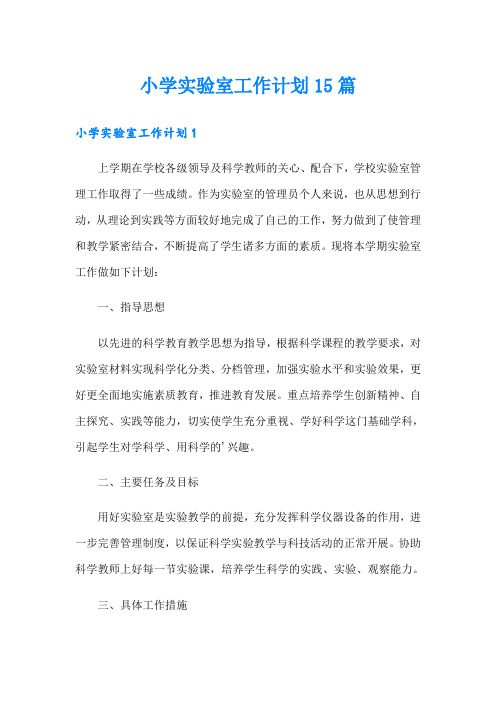 小学实验室工作计划15篇

小学实验室工作计划1

上学期在学校各级领导及科学教师的关心、配合下，学校实验室管理工作取得了一些成绩。作为实验室的管理员个人来说，也从思想到行动，从理论到实践等方面较好地完成了自己的工作，努力做到了使管理和教学紧密结合，不断提高了学生诸多方面的素质。现将本学期实验室工作做如下计划：

一、指导思想

以先进的科学教育教学思想为指导，根据科学课程的教学要求，对实验室材料实现科学化分类、分档管理，加强实验水平和实验效果，更好更全面地实施素质教育，推进教育发展。重点培养学生创新精神、自主探究、实践等能力，切实使学生充分重视、学好科学这门基础学科，引起学生对学科学、用科学的'兴趣。

二、主要任务及目标

用好实验室是实验教学的前提，充分发挥科学仪器设备的作用，进一步完善管理制度，以保证科学实验教学与科技活动的正常开展。协助科学教师上好每一节实验课，培养学生科学的实践、实验、观察能力。

三、具体工作措施